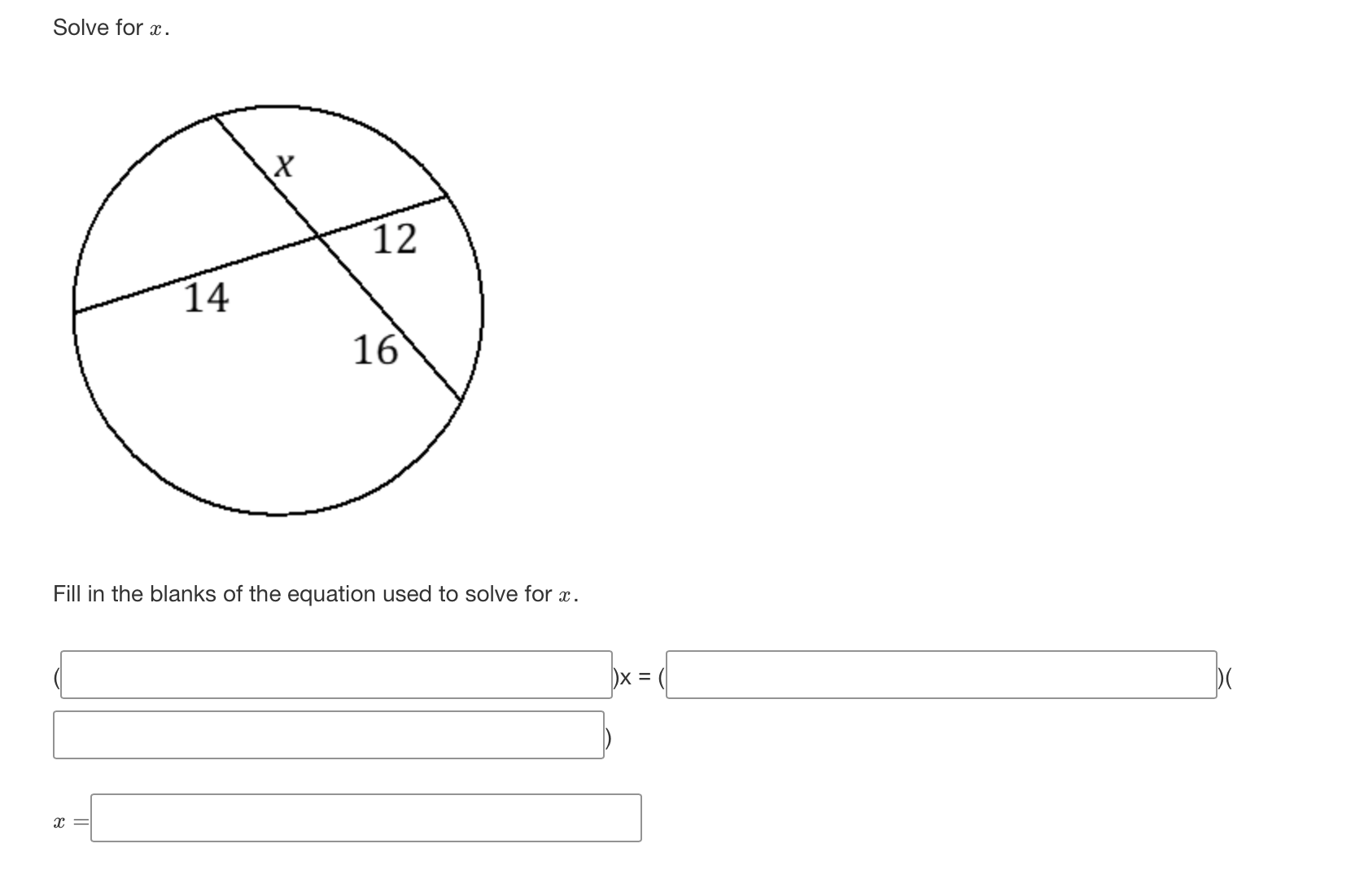 Solve for $x$.

$x$

12

14

16

Fill in the blanks of the equation used to solve for $x$.

( )x = ( )( )

$x =$